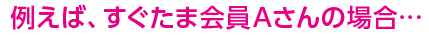 例えば、すぐたま会員Aさんの場合…